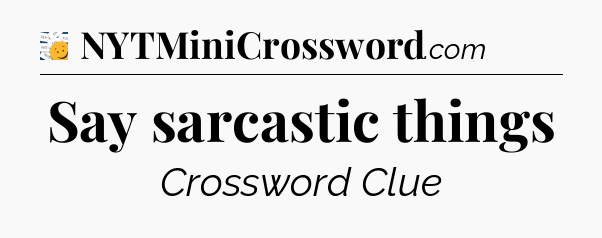 NYTMiniCrossword.com

Say sarcastic things

Crossword Clue